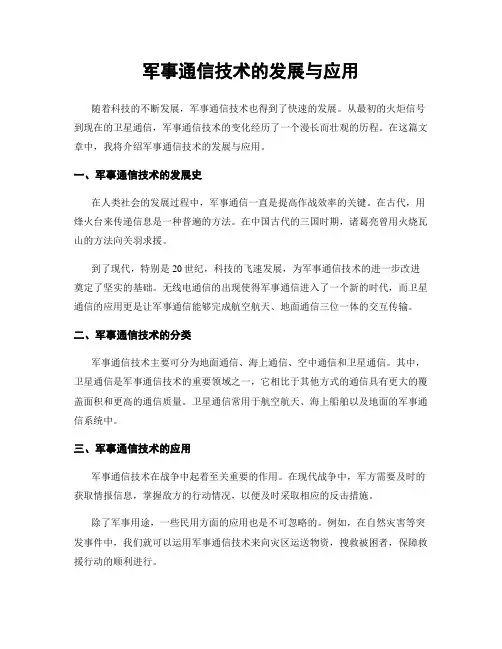 军事通信技术的发展与应用

随着科技的不断发展，军事通信技术也得到了快速的发展。从最初的火炬信号到现在的卫星通信，军事通信技术的变化经历了一个漫长而壮观的历程。在这篇文章中，我将介绍军事通信技术的发展与应用。

一、军事通信技术的发展史

在人类社会的发展过程中，军事通信一直是提高作战效率的关键。在古代，用烽火台来传递信息是一种普遍的方法。在中国古代的三国时期，诸葛亮曾用火烧瓦山的方法向关羽求援。

到了现代，特别是20世纪，科技的飞速发展，为军事通信技术的进一步改进奠定了坚实的基础。无线电通信的出现使得军事通信进入了一个新的时代，而卫星通信的应用更是让军事通信能够完成航空航天、地面通信三位一体的交互传输。

二、军事通信技术的分类

军事通信技术主要可分为地面通信、海上通信、空中通信和卫星通信。其中，卫星通信是军事通信技术的重要领域之一，它相比于其他方式的通信具有更大的覆盖面积和更高的通信质量。卫星通信常用于航空航天、海上船舶以及地面的军事通信系统中。

三、军事通信技术的应用

军事通信技术在战争中起着至关重要的作用。在现代战争中，军方需要及时的获取情报信息，掌握敌方的行动情况，以便及时采取相应的反击措施。

除了军事用途，一些民用方面的应用也是不可忽略的。例如，在自然灾害等突发事件中，我们就可以运用军事通信技术来向灾区运送物资，搜救被困者，保障救援行动的顺利进行。